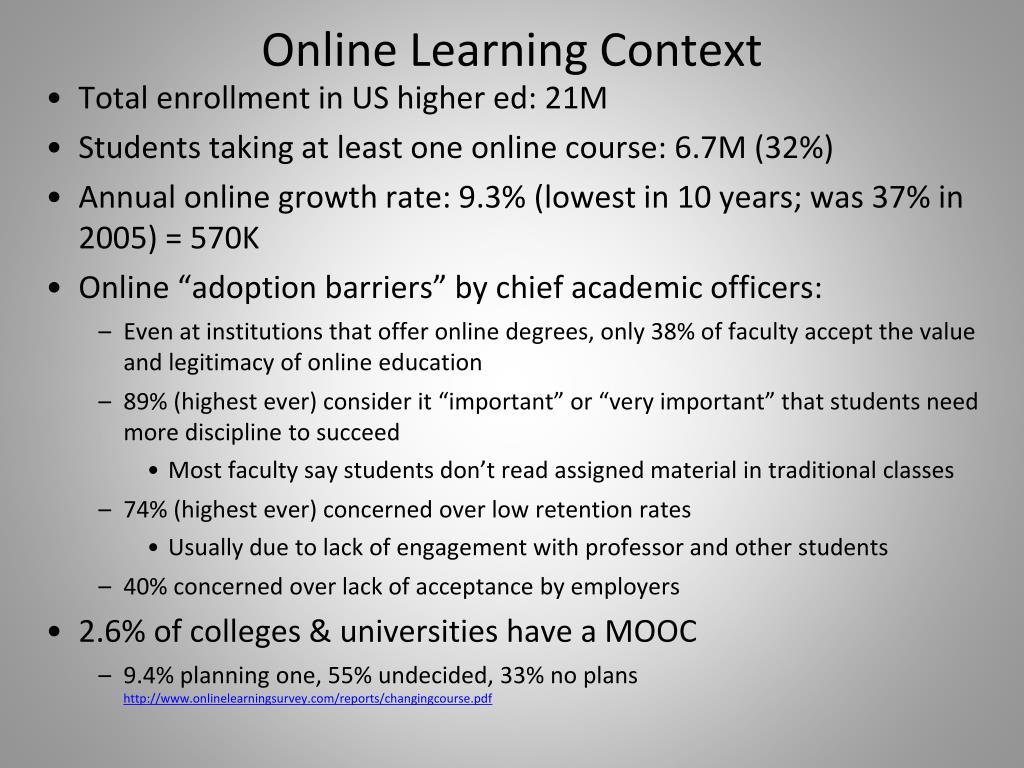 Online Learning Context

• Total enrollment in US higher ed: 21M
• Students taking at least one online course: 6.7M (32%)
• Annual online growth rate: 9.3% (lowest in 10 years; was 37% in 2005) = 570K
• Online “adoption barriers” by chief academic officers:
  – Even at institutions that offer online degrees, only 38% of faculty accept the value and legitimacy of online education
  – 89% (highest ever) consider it “important” or “very important” that students need more discipline to succeed
    • Most faculty say students don’t read assigned material in traditional classes
  – 74% (highest ever) concerned over low retention rates
    • Usually due to lack of engagement with professor and other students
  – 40% concerned over lack of acceptance by employers
• 2.6% of colleges & universities have a MOOC
  – 9.4% planning one, 55% undecided, 33% no plans
http://www.onlinelearningsurvey.com/reports/changingcourse.pdf